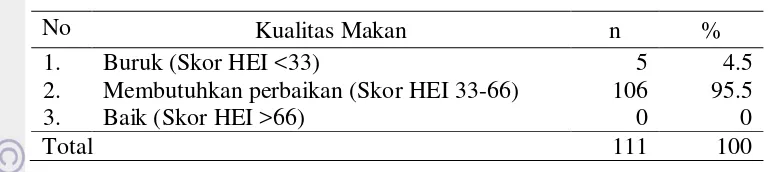 | No | Kualitas Makan | n | % |
|---|---|---|---|
| 1. | Buruk (Skor HEI <33) | 5 | 4.5 |
| 2. | Membutuhkan perbaikan (Skor HEI 33-66) | 106 | 95.5 |
| 3. | Baik (Skor HEI >66) | 0 | 0 |
| Total | | 111 | 100 |